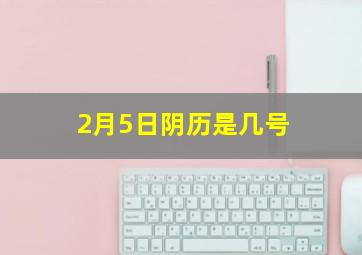 2月5日阴历是几号